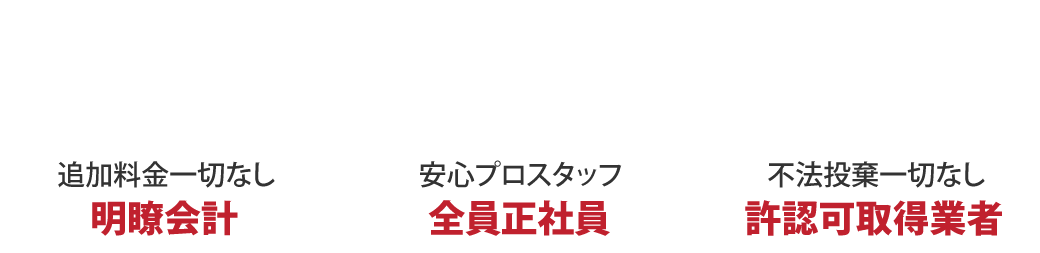 追加料金一切なし
明瞭会計

安心プロスタッフ
全員正社員

不法投棄一切なし
許認可取得業者